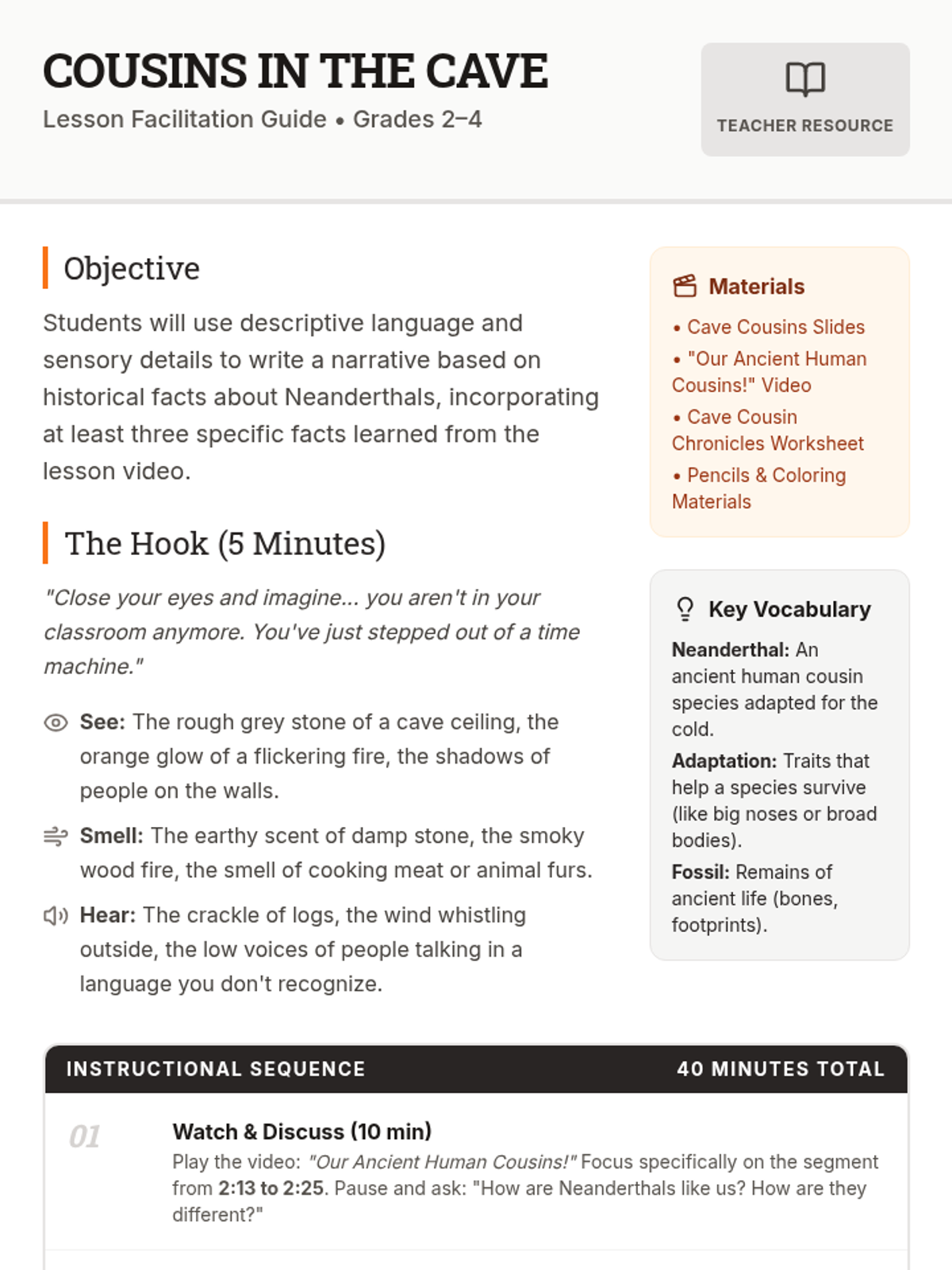 COUSINS IN THE CAVE

Lesson Facilitation Guide • Grades 2–4

TEACHER RESOURCE

Objective

Students will use descriptive language and sensory details to write a narrative based on historical facts about Neanderthals, incorporating at least three specific facts learned from the lesson video.

The Hook (5 Minutes)

"Close your eyes and imagine... you aren't in your classroom anymore. You've just stepped out of a time machine."

See: The rough grey stone of a cave ceiling, the orange glow of a flickering fire, the shadows of people on the walls.

Smell: The earthy scent of damp stone, the smoky wood fire, the smell of cooking meat or animal furs.

Hear: The crackle of logs, the wind whistling outside, the low voices of people talking in a language you don't recognize.

Materials

• Cave Cousins Slides
• "Our Ancient Human Cousins!" Video
• Cave Cousin Chronicles Worksheet
• Pencils & Coloring Materials

Key Vocabulary

Neanderthal: An ancient human cousin species adapted for the cold.

Adaptation: Traits that help a species survive (like big noses or broad bodies).

Fossil: Remains of ancient life (bones, footprints).

INSTRUCTIONAL SEQUENCE

40 MINUTES TOTAL

01

Watch & Discuss (10 min)

Play the video: "Our Ancient Human Cousins!" Focus specifically on the segment from 2:13 to 2:25. Pause and ask: "How are Neanderthals like us? How are they different?"